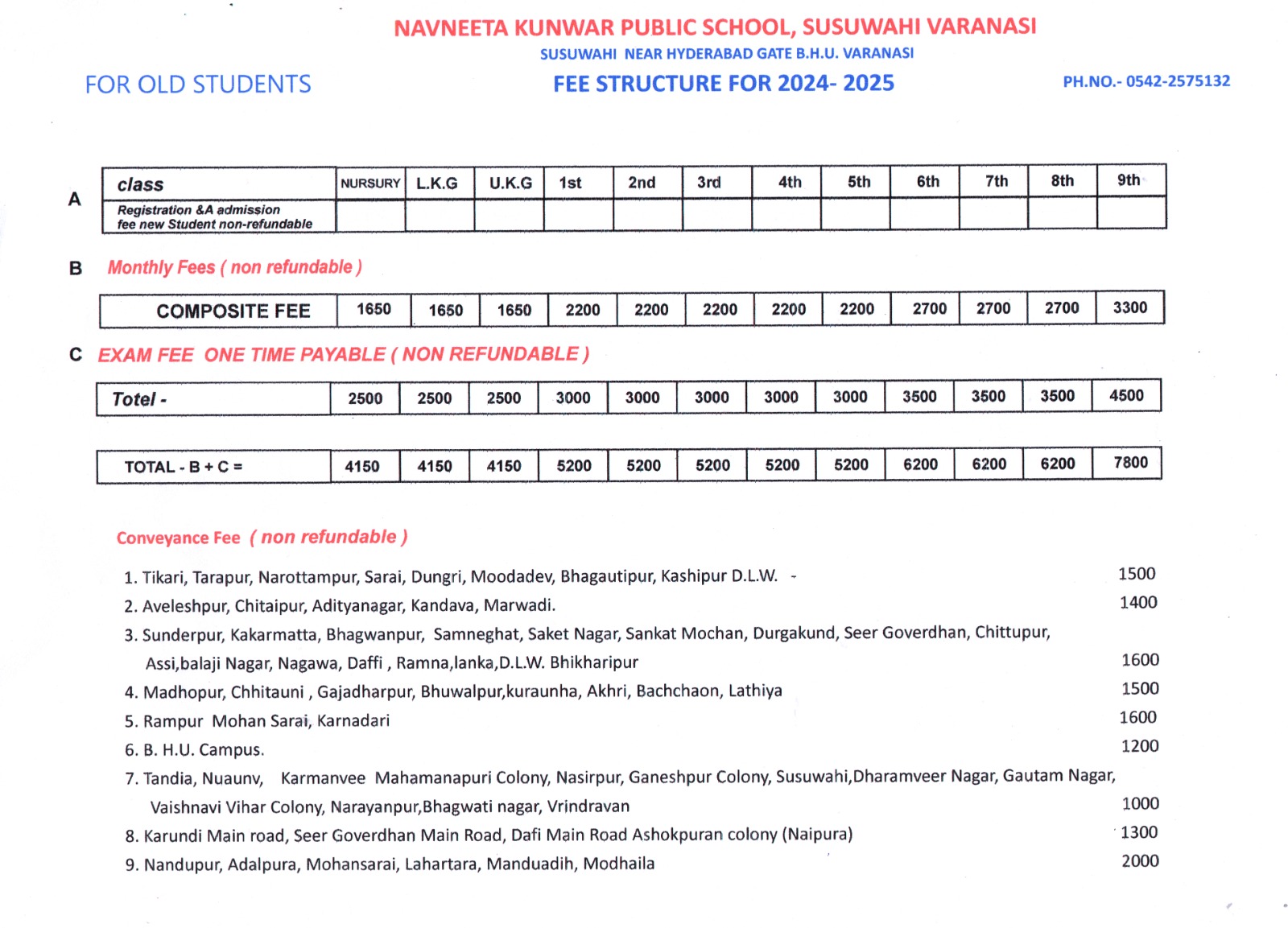 NAVNEETA KUNWAR PUBLIC SCHOOL, SUSUWAHI VARANASI

SUSUWAHI NEAR HYDERABAD GATE B.H.U. VARANASI

FOR OLD STUDENTS

FEE STRUCTURE FOR 2024- 2025

PH.NO.- 0542-2575132

A

| class | NURSURY | L.K.G | U.K.G | 1st | 2nd | 3rd | 4th | 5th | 6th | 7th | 8th | 9th |
|---|---|---|---|---|---|---|---|---|---|---|---|---|
| Registration &A admission fee new Student non-refundable | | | | | | | | | | | | |

B Monthly Fees ( non refundable )

| COMPOSITE FEE | 1650 | 1650 | 1650 | 2200 | 2200 | 2200 | 2200 | 2200 | 2700 | 2700 | 2700 | 3300 |
|---|---|---|---|---|---|---|---|---|---|---|---|---|

C EXAM FEE ONE TIME PAYABLE ( NON REFUNDABLE )

| Totel - | 2500 | 2500 | 2500 | 3000 | 3000 | 3000 | 3000 | 3000 | 3500 | 3500 | 3500 | 4500 |
|---|---|---|---|---|---|---|---|---|---|---|---|---|

| TOTAL - B + C = | 4150 | 4150 | 4150 | 5200 | 5200 | 5200 | 5200 | 5200 | 6200 | 6200 | 6200 | 7800 |
|---|---|---|---|---|---|---|---|---|---|---|---|---|

Conveyance Fee ( non refundable )

1. Tikari, Tarapur, Narottampur, Sarai, Dungri, Moodadev, Bhagautipur, Kashipur D.L.W. - 1500
2. Aveleshpur, Chitaipur, Adityanagar, Kandava, Marwadi. 1400
3. Sunderpur, Kakarmatta, Bhagwanpur, Samneghat, Saket Nagar, Sankat Mochan, Durgakund, Seer Goverdhan, Chittupur, Assi,balaji Nagar, Nagawa, Daffi , Ramna,lanka,D.L.W. Bhikharipur 1600
4. Madhopur, Chhitauni , Gajadharpur, Bhuwalpur,kuraunha, Akhri, Bachchaon, Lathiya 1500
5. Rampur Mohan Sarai, Karnadari 1600
6. B. H.U. Campus. 1200
7. Tandia, Nuaunv, Karmanvee Mahamanapuri Colony, Nasirpur, Ganeshpur Colony, Susuwahi,Dharamveer Nagar, Gautam Nagar, Vaishnavi Vihar Colony, Narayanpur,Bhagwati nagar, Vrindravan 1000
8. Karundi Main road, Seer Goverdhan Main Road, Dafi Main Road Ashokpuran colony (Naipura) 1300
9. Nandupur, Adalpura, Mohansarai, Lahartara, Manduadih, Modhaila 2000